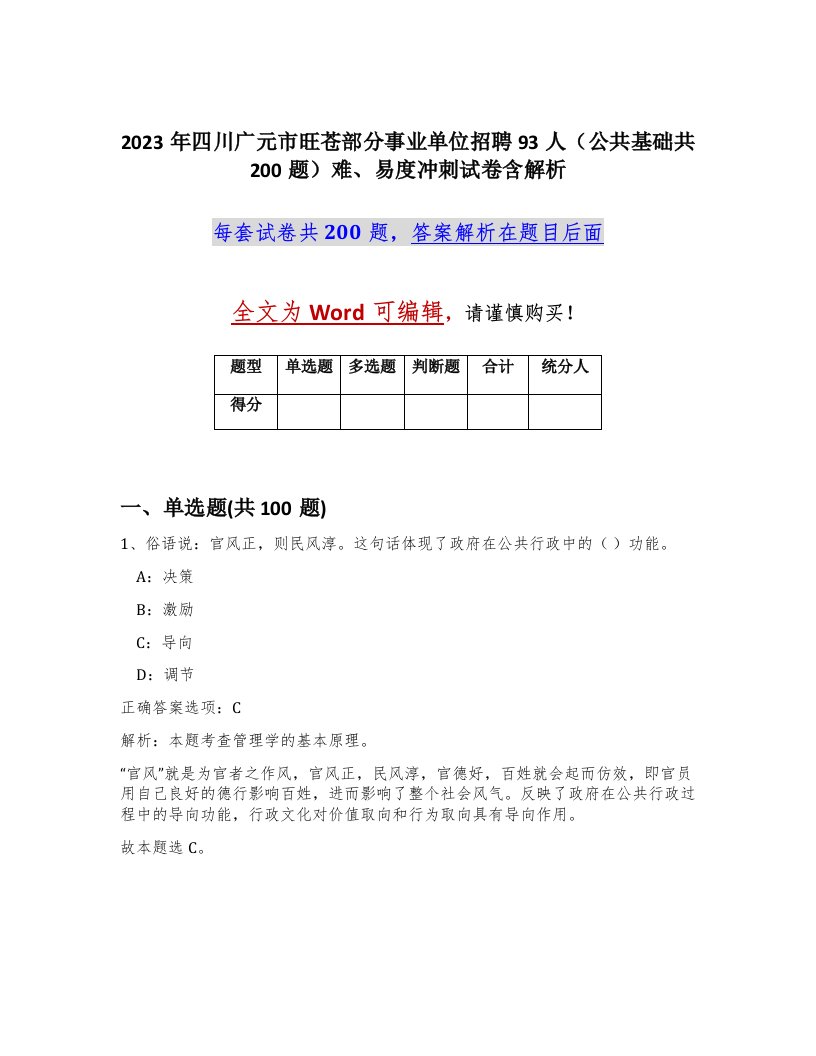 2023 年四川广元市旺苍部分事业单位招聘 93 人（公共基础共 200 题）难、易度冲刺试卷含解析

每套试卷共 200 题，答案解析在题目后面

全文为 Word 可编辑，请谨慎购买！

| 题型 | 单选题 | 多选题 | 判断题 | 合计 | 统分人 |
|---|---|---|---|---|---|
| 得分 | | | | | |

一、单选题(共 100 题)

1、俗语说：官风正，则民风淳。这句话体现了政府在公共行政中的（ ）功能。

A：决策

B：激励

C：导向

D：调节

正确答案选项：C

解析：本题考查管理学的基本原理。

“官风”就是为官者之作风，官风正，民风淳，官德好，百姓就会起而仿效，即官员用自己良好的德行影响百姓，进而影响了整个社会风气。反映了政府在公共行政过程中的导向功能，行政文化对价值取向和行为取向具有导向作用。

故本题选 C。